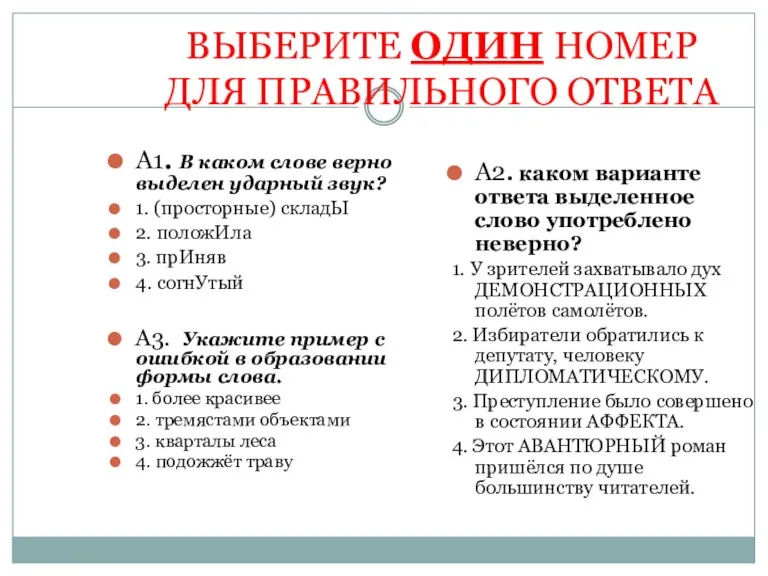 ВЫБЕРИТЕ ОДИН НОМЕР ДЛЯ ПРАВИЛЬНОГО ОТВЕТА

А1. В каком слове верно выделен ударный звук?
1. (просторные) складЫ
2. положИла
3. прИняв
4. согнУтый

А3. Укажите пример с ошибкой в образовании формы слова.
1. более красивее
2. тремястами объектами
3. кварталы леса
4. подожжёт траву

А2. каком варианте ответа выделенное слово употреблено неверно?
1. У зрителей захватывало дух ДЕМОНСТРАЦИОННЫХ полётов самолётов.
2. Избиратели обратились к депутату, человеку ДИПЛОМАТИЧЕСКОМУ.
3. Преступление было совершено в состоянии АФФЕКТА.
4. Этот АВАНТЮРНЫЙ роман пришёлся по душе большинству читателей.